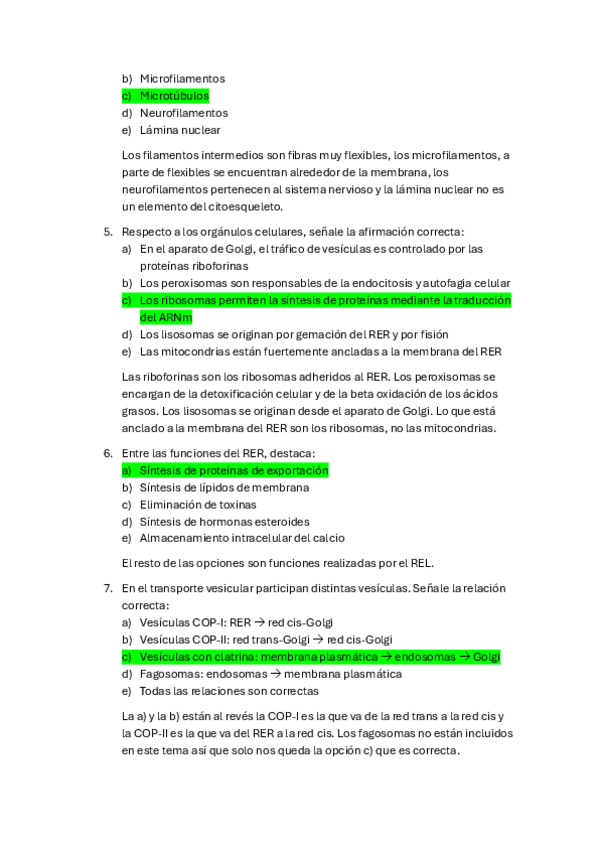 b) Microfilamentos
c) Microtúbulos
d) Neurofilamentos
e) Lámina nuclear

Los filamentos intermedios son fibras muy flexibles, los microfilamentos, a parte de flexibles se encuentran alrededor de la membrana, los neurofilamentos pertenecen al sistema nervioso y la lámina nuclear no es un elemento del citoesqueleto.

5. Respecto a los orgánulos celulares, señale la afirmación correcta:
a) En el aparato de Golgi, el tráfico de vesículas es controlado por las proteínas riboforinas
b) Los peroxisomas son responsables de la endocitosis y autofagia celular
c) Los ribosomas permiten la síntesis de proteínas mediante la traducción del ARNm
d) Los lisosomas se originan por gemación del RER y por fisión
e) Las mitocondrias están fuertemente ancladas a la membrana del RER

Las riboforinas son los ribosomas adheridos al RER. Los peroxisomas se encargan de la detoxificación celular y de la beta oxidación de los ácidos grasos. Los lisosomas se originan desde el aparato de Golgi. Lo que está anclado a la membrana del RER son los ribosomas, no las mitocondrias.

6. Entre las funciones del RER, destaca:
a) Síntesis de proteínas de exportación
b) Síntesis de lípidos de membrana
c) Eliminación de toxinas
d) Síntesis de hormonas esteroides
e) Almacenamiento intracelular del calcio

El resto de las opciones son funciones realizadas por el REL.

7. En el transporte vesicular participan distintas vesículas. Señale la relación correcta:
a) Vesículas COP-I: RER → red cis-Golgi
b) Vesículas COP-II: red trans-Golgi → red cis-Golgi
c) Vesículas con clatrina: membrana plasmática → endosomas → Golgi
d) Fagosomas: endosomas → membrana plasmática
e) Todas las relaciones son correctas

La a) y la b) están al revés la COP-I es la que va de la red trans a la red cis y la COP-II es la que va del RER a la red cis. Los fagosomas no están incluidos en este tema así que solo nos queda la opción c) que es correcta.